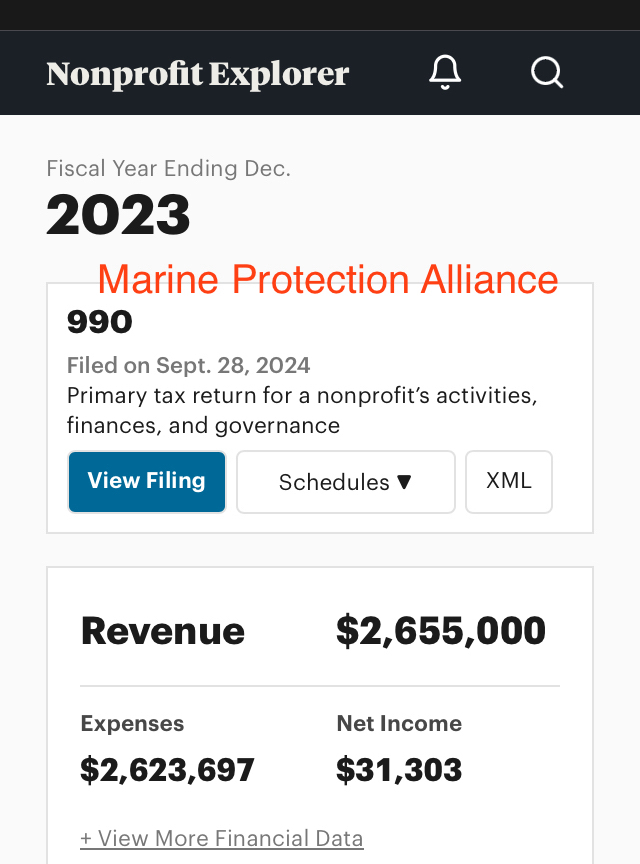 Nonprofit Explorer

Fiscal Year Ending Dec.
2023

Marine Protection Alliance

990
Filed on Sept. 28, 2024
Primary tax return for a nonprofit's activities, finances, and governance

View Filing
Schedules ▼
XML

Revenue $2,655,000

Expenses
$2,623,697

Net Income
$31,303

+ View More Financial Data